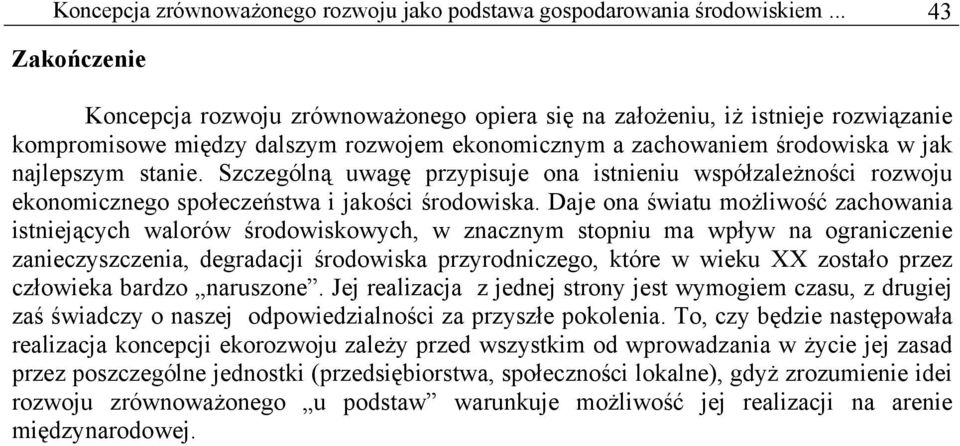 Koncepcja zrównoważonego rozwoju jako podstawa gospodarowania środowiskiem ... 43

Zakończenie

Koncepcja rozwoju zrównoważonego opiera się na założeniu, iż istnieje rozwiązanie kompromisowe między dalszym rozwojem ekonomicznym a zachowaniem środowiska w jak najlepszym stanie. Szczególną uwagę przypisuje ona istnieniu współzależności rozwoju ekonomicznego społeczeństwa i jakości środowiska. Daje ona światu możliwość zachowania istniejących walorów środowiskowych, w znacznym stopniu ma wpływ na ograniczenie zanieczyszczenia, degradacji środowiska przyrodniczego, które w wieku XX zostało przez człowieka bardzo „naruszone”. Jej realizacja z jednej strony jest wymogiem czasu, z drugiej zaś świadczy o naszej odpowiedzialności za przyszłe pokolenia. To, czy będzie następowała realizacja koncepcji ekorozwoju zależy przed wszystkim od wprowadzania w życie jej zasad przez poszczególne jednostki (przedsiębiorstwa, społeczności lokalne), gdyż zrozumienie idei rozwoju zrównoważonego „u podstaw” warunkuje możliwość jej realizacji na arenie międzynarodowej.